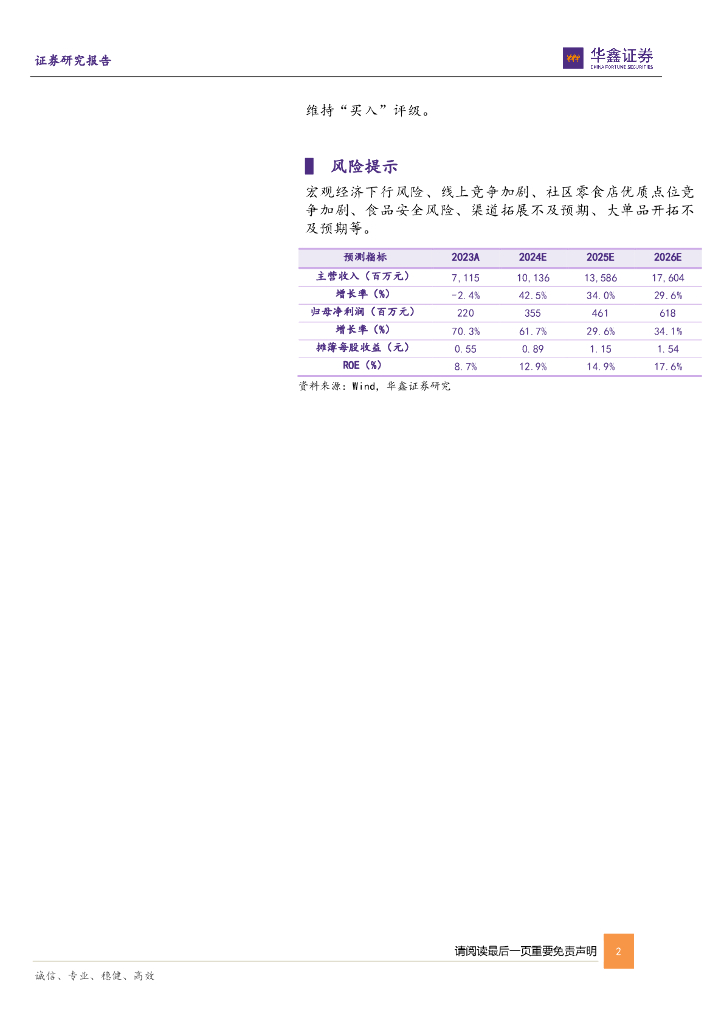 证券研究报告

华鑫证券
CHINA FORTUNE SECURITIES

维持“买入”评级。

风险提示

宏观经济下行风险、线上竞争加剧、社区零食店优质点位竞争加剧、食品安全风险、渠道拓展不及预期、大单品开拓不及预期等。

| 预测指标 | 2023A | 2024E | 2025E | 2026E |
|---|---|---|---|---|
| 主营收入（百万元） | 7,115 | 10,136 | 13,586 | 17,604 |
| 增长率（%） | -2.4% | 42.5% | 34.0% | 29.6% |
| 归母净利润（百万元） | 220 | 355 | 461 | 618 |
| 增长率（%） | 70.3% | 61.7% | 29.6% | 34.1% |
| 摊薄每股收益（元） | 0.55 | 0.89 | 1.15 | 1.54 |
| ROE（%） | 8.7% | 12.9% | 14.9% | 17.6% |

资料来源：Wind，华鑫证券研究

请阅读最后一页重要免责声明 2

诚信、专业、稳健、高效